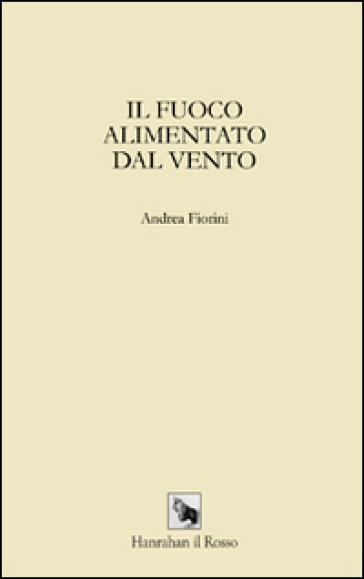 IL FUOCO
ALIMENTATO
DAL VENTO

Andrea Fiorini

Hanrahan il Rosso